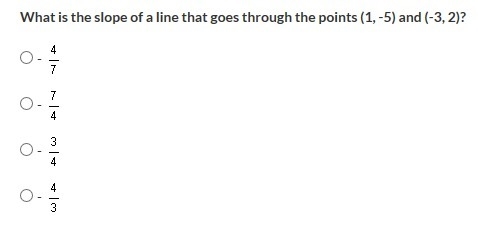 What is the slope of a line that goes through the points (1, -5) and (-3, 2)?

$-\frac{4}{7}$

$-\frac{7}{4}$

$-\frac{3}{4}$

$-\frac{4}{3}$